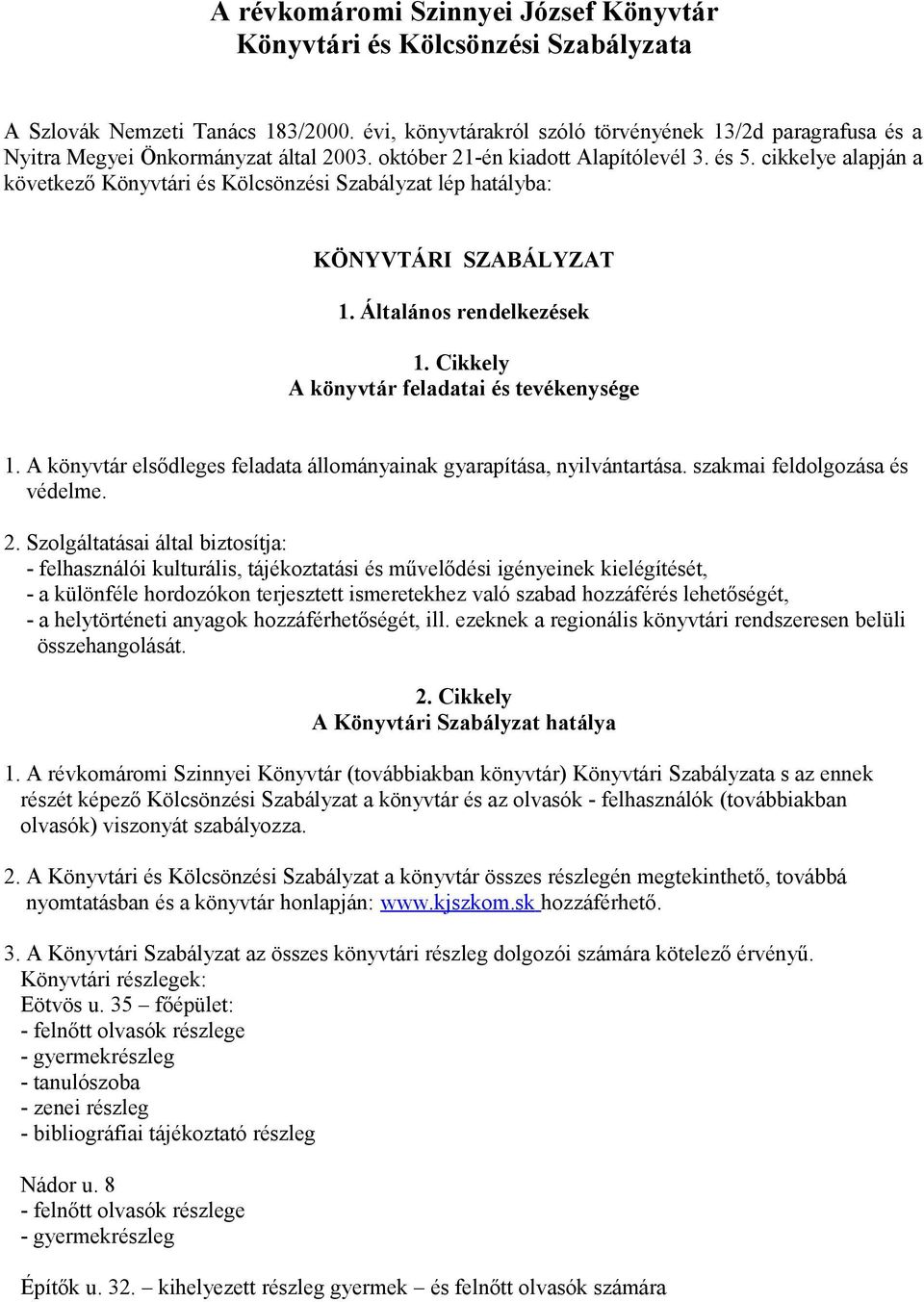 A révkomáromi Szinnyei József Könyvtár
Könyvtári és Kölcsönzési Szabályzata

A Szlovák Nemzeti Tanács 183/2000. évi, könyvtárakról szóló törvényének 13/2d paragrafusa és a Nyitra Megyei Önkormányzat által 2003. október 21-én kiadott Alapítólevél 3. és 5. cikkelye alapján a következő Könyvtári és Kölcsönzési Szabályzat lép hatályba:

KÖNYVTÁRI SZABÁLYZAT

1. Általános rendelkezések

1. Cikkely
A könyvtár feladatai és tevékenysége

1. A könyvtár elsődleges feladata állományainak gyarapítása, nyilvántartása. szakmai feldolgozása és védelme.

2. Szolgáltatásai által biztosítja:
- felhasználói kulturális, tájékoztatási és művelődési igényeinek kielégítését,
- a különféle hordozókon terjesztett ismeretekhez való szabad hozzáférés lehetőségét,
- a helytörténeti anyagok hozzáférhetőségét, ill. ezeknek a regionális könyvtári rendszeresen belüli összehangolását.

2. Cikkely
A Könyvtári Szabályzat hatálya

1. A révkomáromi Szinnyei Könyvtár (továbbiakban könyvtár) Könyvtári Szabályzata s az ennek részét képező Kölcsönzési Szabályzat a könyvtár és az olvasók - felhasználók (továbbiakban olvasók) viszonyát szabályozza.

2. A Könyvtári és Kölcsönzési Szabályzat a könyvtár összes részlegén megtekinthető, továbbá nyomtatásban és a könyvtár honlapján: www.kjszkom.sk hozzáférhető.

3. A Könyvtári Szabályzat az összes könyvtári részleg dolgozói számára kötelező érvényű.
Könyvtári részlegek:
Eötvös u. 35 – főépület:
- felnőtt olvasók részlege
- gyermekrészleg
- tanulószoba
- zenei részleg
- bibliográfiai tájékoztató részleg

Nádor u. 8
- felnőtt olvasók részlege
- gyermekrészleg

Építők u. 32. – kihelyezett részleg gyermek – és felnőtt olvasók számára